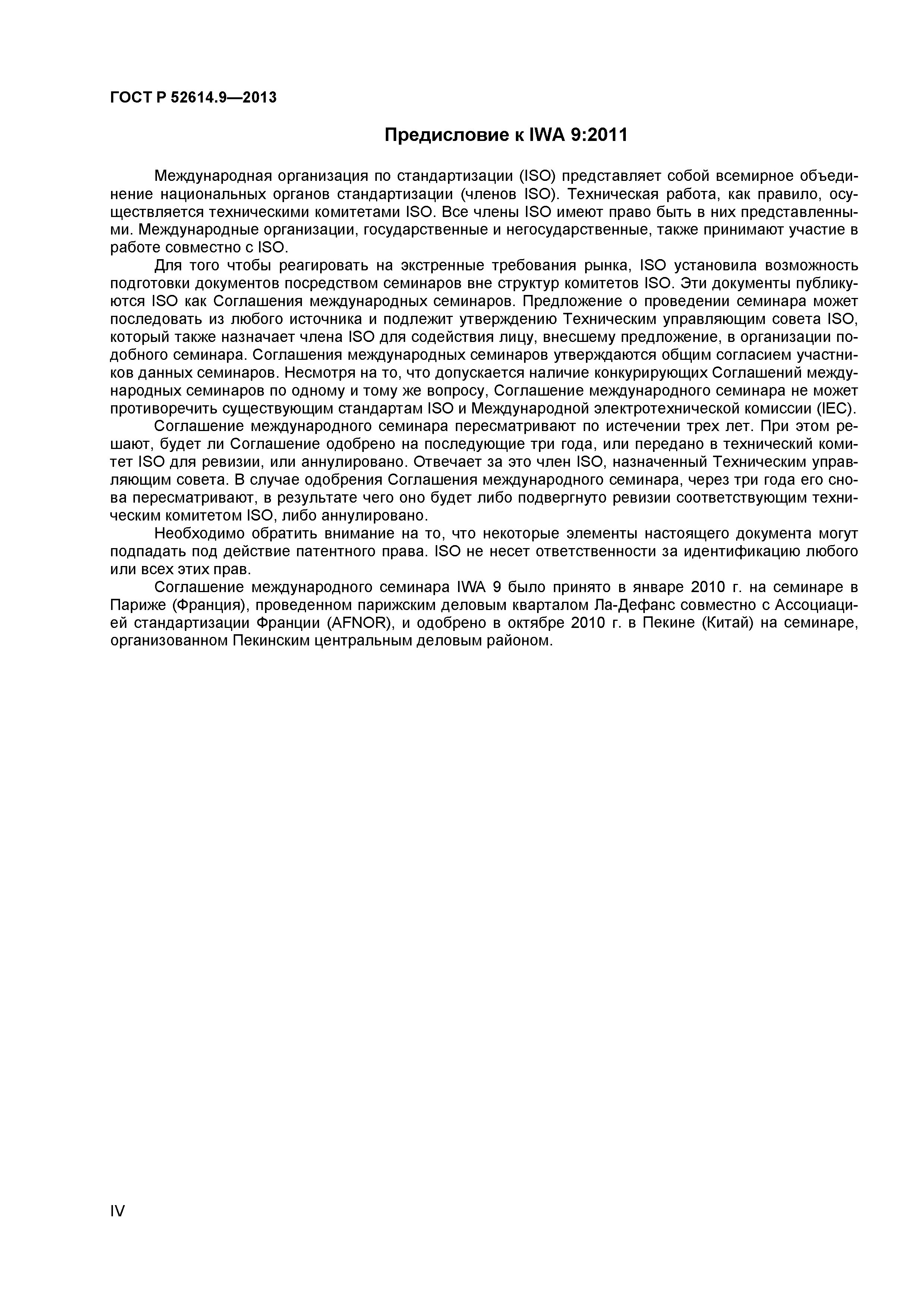 ГОСТ Р 52614.9—2013

Предисловие к IWA 9:2011

Международная организация по стандартизации (ISO) представляет собой всемирное объединение национальных органов стандартизации (членов ISO). Техническая работа, как правило, осуществляется техническими комитетами ISO. Все члены ISO имеют право быть в них представленными. Международные организации, государственные и негосударственные, также принимают участие в работе совместно с ISO.

Для того чтобы реагировать на экстренные требования рынка, ISO установила возможность подготовки документов посредством семинаров вне структур комитетов ISO. Эти документы публикуются ISO как Соглашения международных семинаров. Предложение о проведении семинара может последовать из любого источника и подлежит утверждению Техническим управляющим совета ISO, который также назначает члена ISO для содействия лицу, внесшему предложение, в организации подобного семинара. Соглашения международных семинаров утверждаются общим согласием участников данных семинаров. Несмотря на то, что допускается наличие конкурирующих Соглашений международных семинаров по одному и тому же вопросу, Соглашение международного семинара не может противоречить существующим стандартам ISO и Международной электротехнической комиссии (IEC).

Соглашение международного семинара пересматривают по истечении трех лет. При этом решают, будет ли Соглашение одобрено на последующие три года, или передано в технический комитет ISO для ревизии, или аннулировано. Отвечает за это член ISO, назначенный Техническим управляющим совета. В случае одобрения Соглашения международного семинара, через три года его снова пересматривают, в результате чего оно будет либо подвергнуто ревизии соответствующим техническим комитетом ISO, либо аннулировано.

Необходимо обратить внимание на то, что некоторые элементы настоящего документа могут подпадать под действие патентного права. ISO не несет ответственности за идентификацию любого или всех этих прав.

Соглашение международного семинара IWA 9 было принято в январе 2010 г. на семинаре в Париже (Франция), проведенном парижским деловым кварталом Ла-Дефанс совместно с Ассоциацией стандартизации Франции (AFNOR), и одобрено в октябре 2010 г. в Пекине (Китай) на семинаре, организованном Пекинским центральным деловым районом.

IV